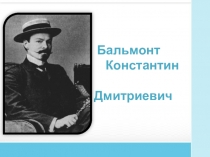 Бальмонт Константин

Дмитриевич